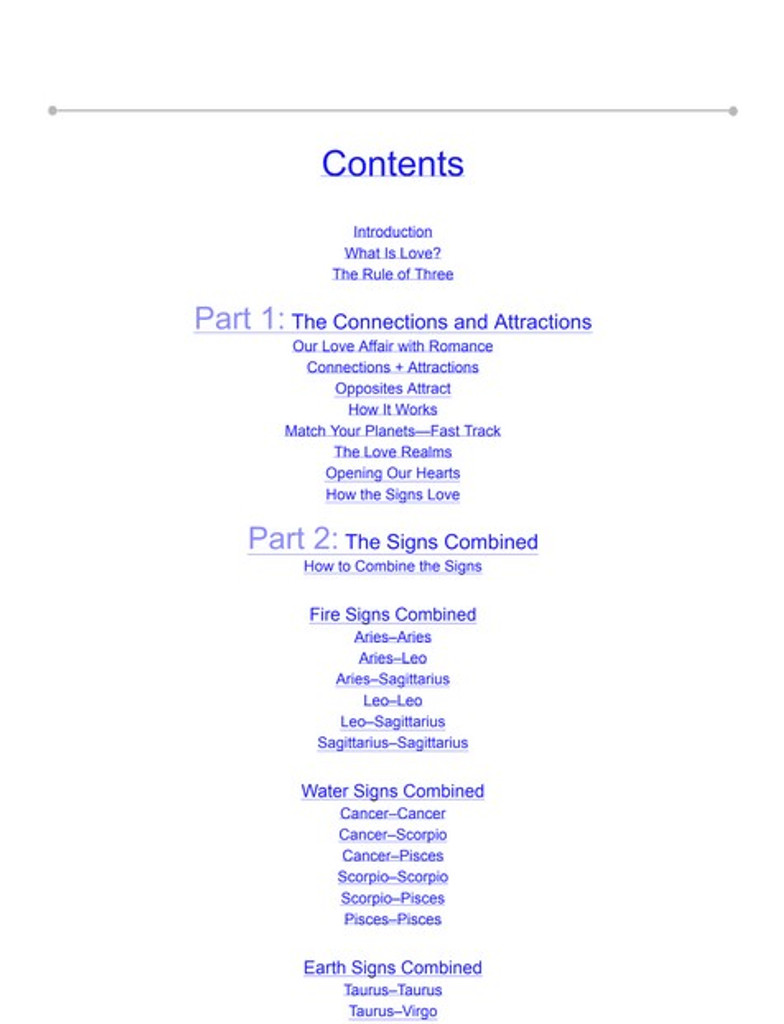 Contents

Introduction
What Is Love?
The Rule of Three

Part 1: The Connections and Attractions
Our Love Affair with Romance
Connections + Attractions
Opposites Attract
How It Works
Match Your Planets—Fast Track
The Love Realms
Opening Our Hearts
How the Signs Love

Part 2: The Signs Combined
How to Combine the Signs

Fire Signs Combined
Aries–Aries
Aries–Leo
Aries–Sagittarius
Leo–Leo
Leo–Sagittarius
Sagittarius–Sagittarius

Water Signs Combined
Cancer–Cancer
Cancer–Scorpio
Cancer–Pisces
Scorpio–Scorpio
Scorpio–Pisces
Pisces–Pisces

Earth Signs Combined
Taurus–Taurus
Taurus–Virgo